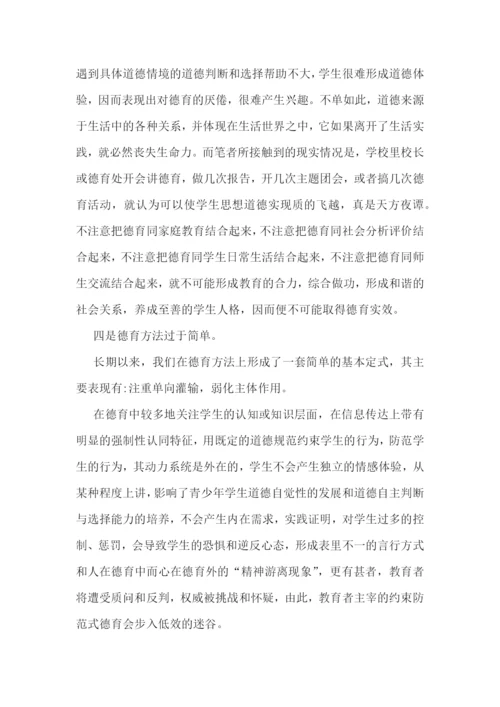 遇到具体道德情境的道德判断和选择帮助不大，学生很难形成道德体验，因而表现出对德育的厌倦，很难产生兴趣。不单如此，道德来源于生活中的各种关系，并体现在生活世界之中，它如果离开了生活实践，就必然丧失生命力。而笔者所接触到的现实情况是，学校里校长或德育处开会讲德育，做几次报告，开几次主题团会，或者搞几次德育活动，就认为可以使学生思想道德实现质的飞越，真是天方夜谭。不注意把德育同家庭教育结合起来，不注意把德育同社会分析评价结合起来，不注意把德育同学生日常生活结合起来，不注意把德育同师生交流结合起来，就不可能形成教育的合力，综合做功，形成和谐的社会关系，养成至善的学生人格，因而便不可能取得德育实效。

四是德育方法过于简单。

长期以来，我们在德育方法上形成了一套简单的基本定式，其主要表现有:注重单向灌输，弱化主体作用。

在德育中较多地关注学生的认知或知识层面，在信息传达上带有明显的强制性认同特征，用既定的道德规范约束学生的行为，防范学生的行为，其动力系统是外在的，学生不会产生独立的情感体验，从某种程度上讲，影响了青少年学生道德自觉性的发展和道德自主判断与选择能力的培养，不会产生内在需求，实践证明，对学生过多的控制、惩罚，会导致学生的恐惧和逆反心态，形成表里不一的言行方式和人在德育中而心在德育外的“精神游离现象”，更有甚者，教育者将遭受质问和反判，权威被挑战和怀疑，由此，教育者主宰的约束防范式德育会步入低效的迷谷。